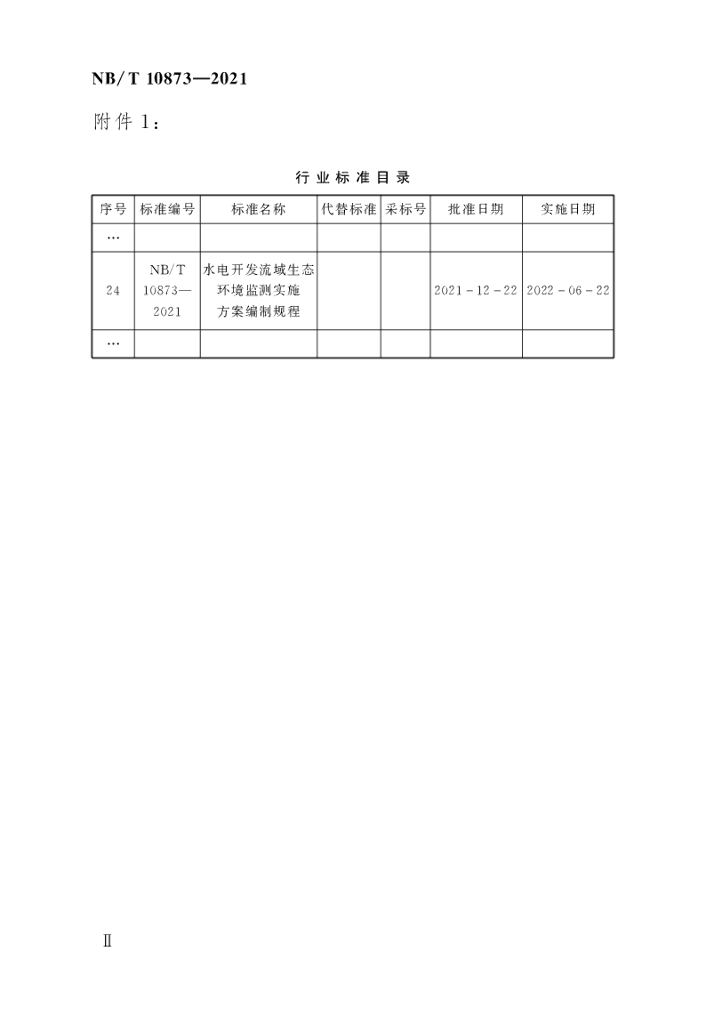 NB/T 10873—2021

附件1：

行业标准目录

| 序号 | 标准编号 | 标准名称 | 代替标准 | 采标号 | 批准日期 | 实施日期 |
|---|---|---|---|---|---|---|
| … | | | | | | |
| 24 | NB/T 10873—2021 | 水电开发流域生态环境监测实施方案编制规程 | | | 2021-12-22 | 2022-06-22 |
| … | | | | | | |

Ⅱ